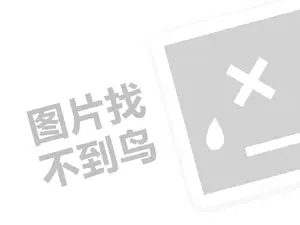 图片找
不到鸟